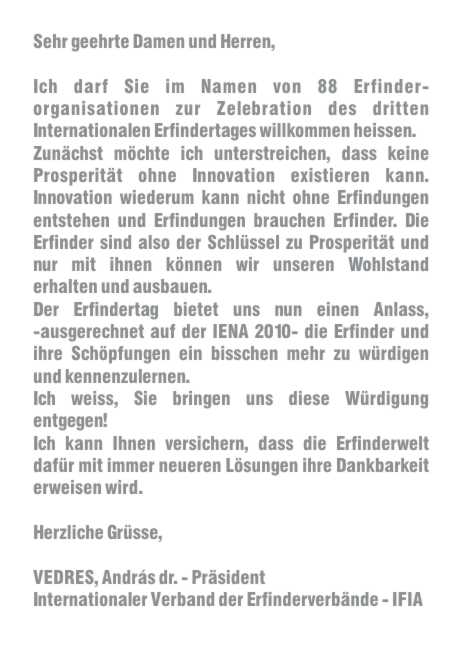 Sehr geehrte Damen und Herren,

Ich darf Sie im Namen von 88 Erfinderorganisationen zur Zelebration des dritten Internationalen Erfindertages willkommen heissen.
Zunächst möchte ich unterstreichen, dass keine Prosperität ohne Innovation existieren kann. Innovation wiederum kann nicht ohne Erfindungen entstehen und Erfindungen brauchen Erfinder. Die Erfinder sind also der Schlüssel zu Prosperität und nur mit ihnen können wir unseren Wohlstand erhalten und ausbauen.
Der Erfindertag bietet uns nun einen Anlass, -ausgerechnet auf der IENA 2010- die Erfinder und ihre Schöpfungen ein bisschen mehr zu würdigen und kennenzulernen.
Ich weiss, Sie bringen uns diese Würdigung entgegen!
Ich kann Ihnen versichern, dass die Erfinderwelt dafür mit immer neueren Lösungen ihre Dankbarkeit erweisen wird.

Herzliche Grüsse,

VEDRES, András dr. - Präsident
Internationaler Verband der Erfinderverbände - IFIA